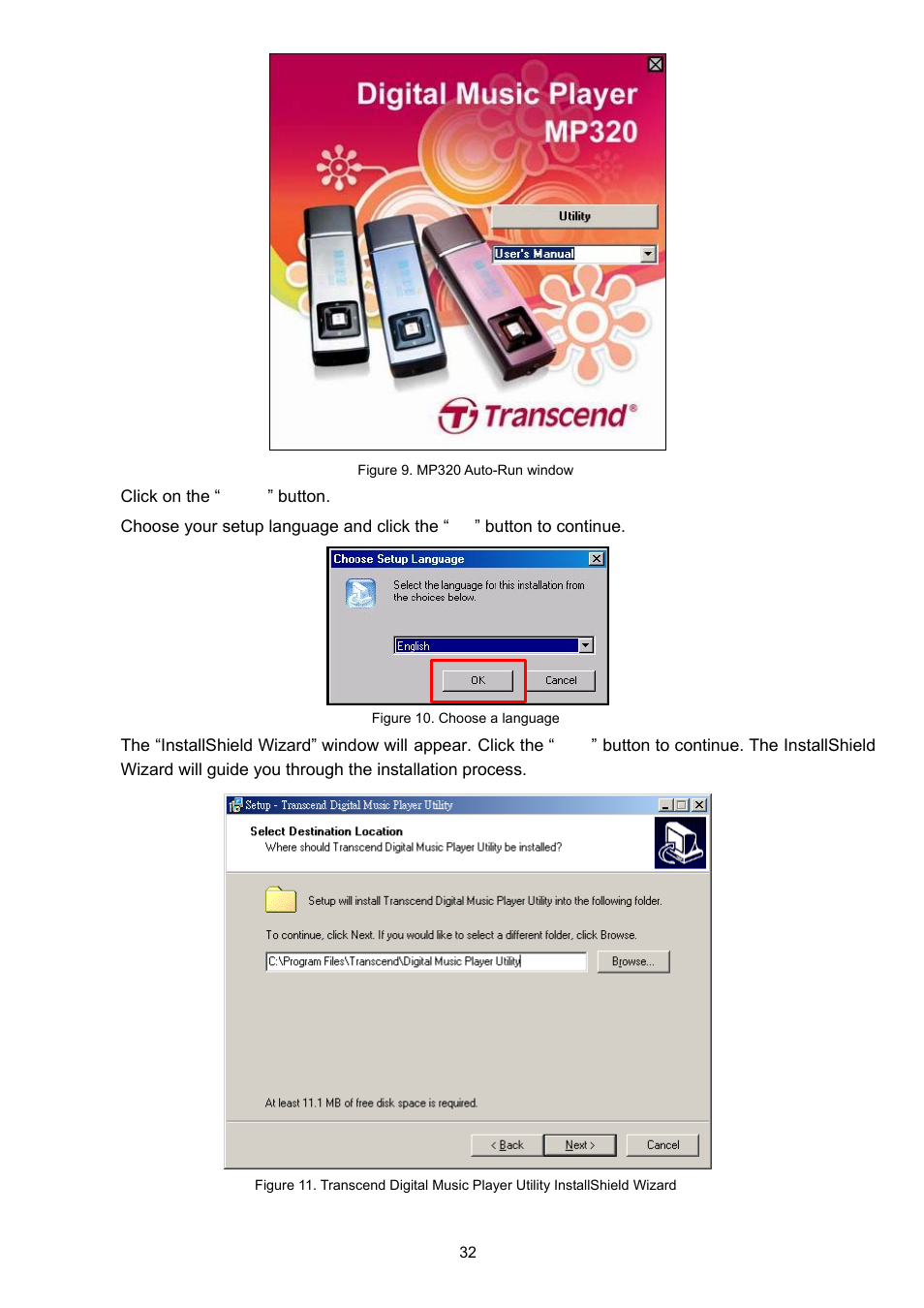 Digital Music Player
MP320

Utility

User's Manual

Transcend®

Figure 9. MP320 Auto-Run window

Click on the “ ” button.

Choose your setup language and click the “ ” button to continue.

Choose Setup Language

Select the language for this installation from the choices below.

English

OK

Cancel

Figure 10. Choose a language

The “InstallShield Wizard” window will appear. Click the “ ” button to continue. The InstallShield Wizard will guide you through the installation process.

Setup - Transcend Digital Music Player Utility

Select Destination Location

Where should Transcend Digital Music Player Utility be installed?

Setup will install Transcend Digital Music Player Utility into the following folder.

To continue, click Next. If you would like to select a different folder, click Browse.

C:\Program Files\Transcend\Digital Music Player Utility

Browse...

At least 11.1 MB of free disk space is required.

< Back

Next >

Cancel

Figure 11. Transcend Digital Music Player Utility InstallShield Wizard

32